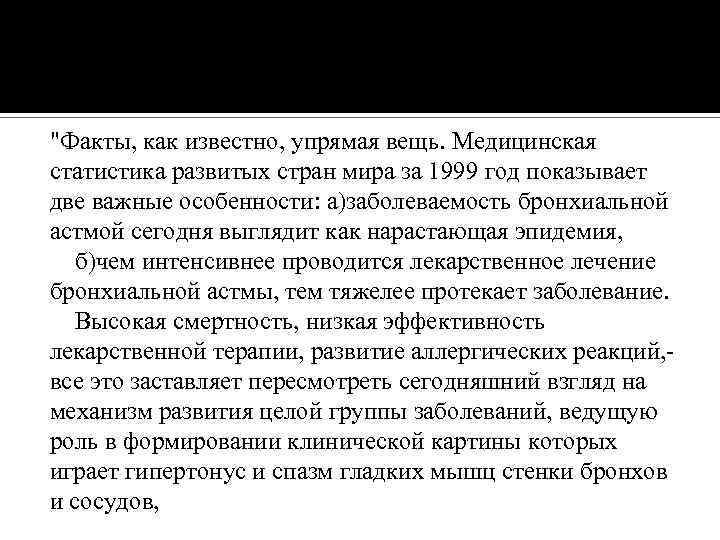 "Факты, как известно, упрямая вещь. Медицинская статистика развитых стран мира за 1999 год показывает две важные особенности: а)заболеваемость бронхиальной астмой сегодня выглядит как нарастающая эпидемия,

б)чем интенсивнее проводится лекарственное лечение бронхиальной астмы, тем тяжелее протекает заболевание.

Высокая смертность, низкая эффективность лекарственной терапии, развитие аллергических реакций,- все это заставляет пересмотреть сегодняшний взгляд на механизм развития целой группы заболеваний, ведущую роль в формировании клинической картины которых играет гипертонус и спазм гладких мышц стенки бронхов и сосудов,